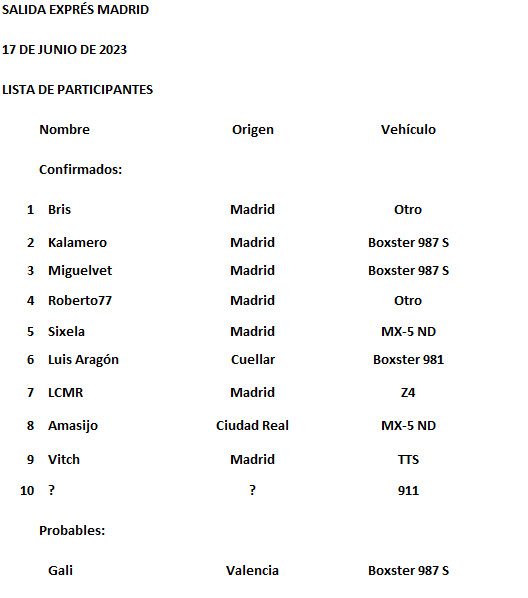 SALIDA EXPRÉS MADRID

17 DE JUNIO DE 2023

LISTA DE PARTICIPANTES

| | Nombre | Origen | Vehículo |
|---|---|---|---|
| | Confirmados: | | |
| 1 | Bris | Madrid | Otro |
| 2 | Kalamero | Madrid | Boxster 987 S |
| 3 | Miguelvet | Madrid | Boxster 987 S |
| 4 | Roberto77 | Madrid | Otro |
| 5 | Sixela | Madrid | MX-5 ND |
| 6 | Luis Aragón | Cuellar | Boxster 981 |
| 7 | LCMR | Madrid | Z4 |
| 8 | Amasijo | Ciudad Real | MX-5 ND |
| 9 | Vitch | Madrid | TTS |
| 10 | ? | ? | 911 |
| | Probables: | | |
| | Gali | Valencia | Boxster 987 S |